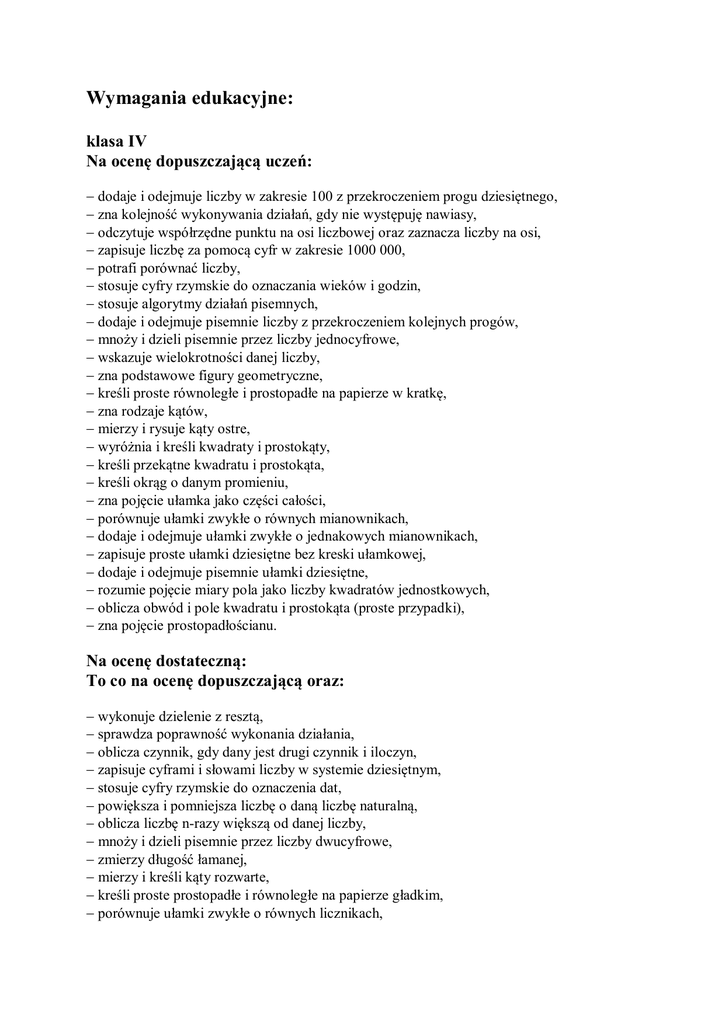 Wymagania edukacyjne:

klasa IV
Na ocenę dopuszczającą uczeń:

– dodaje i odejmuje liczby w zakresie 100 z przekroczeniem progu dziesiętnego,
– zna kolejność wykonywania działań, gdy nie występuję nawiasy,
– odczytuje współrzędne punktu na osi liczbowej oraz zaznacza liczby na osi,
– zapisuje liczbę za pomocą cyfr w zakresie 1000 000,
– potrafi porównać liczby,
– stosuje cyfry rzymskie do oznaczania wieków i godzin,
– stosuje algorytmy działań pisemnych,
– dodaje i odejmuje pisemnie liczby z przekroczeniem kolejnych progów,
– mnoży i dzieli pisemnie przez liczby jednocyfrowe,
– wskazuje wielokrotności danej liczby,
– zna podstawowe figury geometryczne,
– kreśli proste równoległe i prostopadłe na papierze w kratkę,
– zna rodzaje kątów,
– mierzy i rysuje kąty ostre,
– wyróżnia i kreśli kwadraty i prostokąty,
– kreśli przekątne kwadratu i prostokąta,
– kreśli okrąg o danym promieniu,
– zna pojęcie ułamka jako części całości,
– porównuje ułamki zwykłe o równych mianownikach,
– dodaje i odejmuje ułamki zwykłe o jednakowych mianownikach,
– zapisuje proste ułamki dziesiętne bez kreski ułamkowej,
– dodaje i odejmuje pisemnie ułamki dziesiętne,
– rozumie pojęcie miary pola jako liczby kwadratów jednostkowych,
– oblicza obwód i pole kwadratu i prostokąta (proste przypadki),
– zna pojęcie prostopadłościanu.

Na ocenę dostateczną:
To co na ocenę dopuszczającą oraz:

– wykonuje dzielenie z resztą,
– sprawdza poprawność wykonania działania,
– oblicza czynnik, gdy dany jest drugi czynnik i iloczyn,
– zapisuje cyframi i słowami liczby w systemie dziesiętnym,
– stosuje cyfry rzymskie do oznaczenia dat,
– powiększa i pomniejsza liczbę o daną liczbę naturalną,
– oblicza liczbę n-razy większą od danej liczby,
– mnoży i dzieli pisemnie przez liczby dwucyfrowe,
– zmierzy długość łamanej,
– mierzy i kreśli kąty rozwarte,
– kreśli proste prostopadłe i równoległe na papierze gładkim,
– porównuje ułamki zwykłe o równych licznikach,